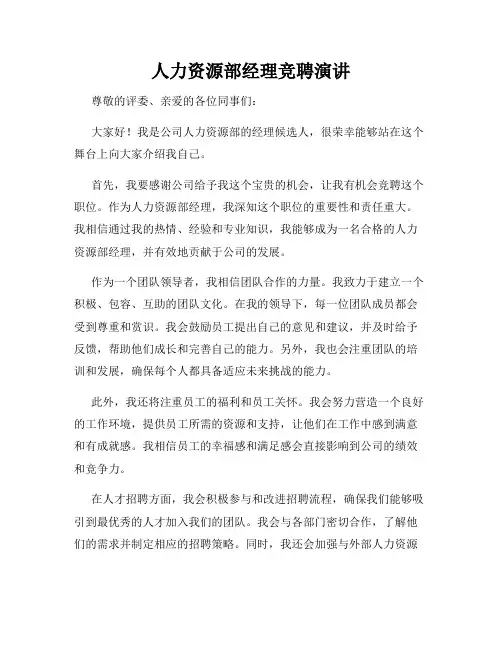 人力资源部经理竞聘演讲

尊敬的评委、亲爱的各位同事们：

大家好！我是公司人力资源部的经理候选人，很荣幸能够站在这个舞台上向大家介绍我自己。

首先，我要感谢公司给予我这个宝贵的机会，让我有机会竞聘这个职位。作为人力资源部经理，我深知这个职位的重要性和责任重大。我相信通过我的热情、经验和专业知识，我能够成为一名合格的人力资源部经理，并有效地贡献于公司的发展。

作为一个团队领导者，我相信团队合作的力量。我致力于建立一个积极、包容、互助的团队文化。在我的领导下，每一位团队成员都会受到尊重和赏识。我会鼓励员工提出自己的意见和建议，并及时给予反馈，帮助他们成长和完善自己的能力。另外，我也会注重团队的培训和发展，确保每个人都具备适应未来挑战的能力。

此外，我还将注重员工的福利和员工关怀。我会努力营造一个良好的工作环境，提供员工所需的资源和支持，让他们在工作中感到满意和有成就感。我相信员工的幸福感和满足感会直接影响到公司的绩效和竞争力。

在人才招聘方面，我会积极参与和改进招聘流程，确保我们能够吸引到最优秀的人才加入我们的团队。我会与各部门密切合作，了解他们的需求并制定相应的招聘策略。同时，我还会加强与外部人力资源